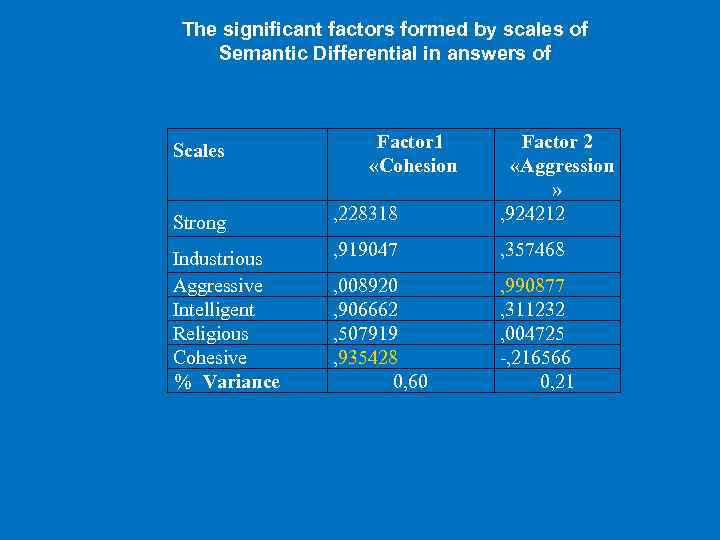 The significant factors formed by scales of Semantic Differential in answers of

| Scales | Factor1 «Cohesion | Factor 2 «Aggression » |
|---|---|---|
| Strong | ,228318 | ,924212 |
| Industrious | ,919047 | ,357468 |
| Aggressive | ,008920 | ,990877 |
| Intelligent | ,906662 | ,311232 |
| Religious | ,507919 | ,004725 |
| Cohesive | ,935428 | -,216566 |
| % Variance | 0,60 | 0,21 |